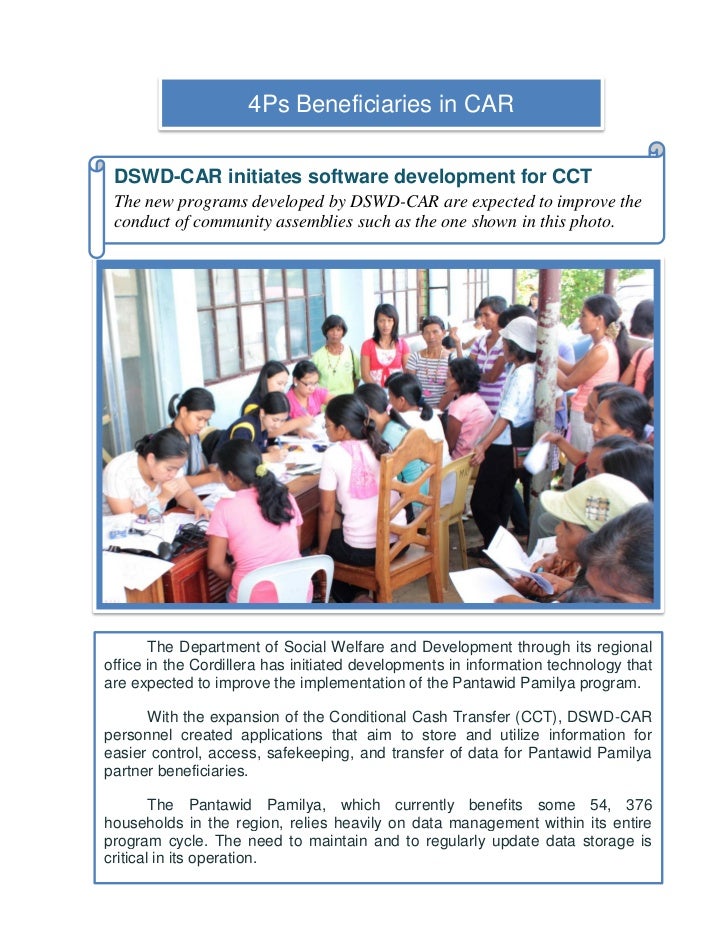 4Ps Beneficiaries in CAR

DSWD-CAR initiates software development for CCT

The new programs developed by DSWD-CAR are expected to improve the conduct of community assemblies such as the one shown in this photo.

The Department of Social Welfare and Development through its regional office in the Cordillera has initiated developments in information technology that are expected to improve the implementation of the Pantawid Pamilya program.

With the expansion of the Conditional Cash Transfer (CCT), DSWD-CAR personnel created applications that aim to store and utilize information for easier control, access, safekeeping, and transfer of data for Pantawid Pamilya partner beneficiaries.

The Pantawid Pamilya, which currently benefits some 54, 376 households in the region, relies heavily on data management within its entire program cycle. The need to maintain and to regularly update data storage is critical in its operation.